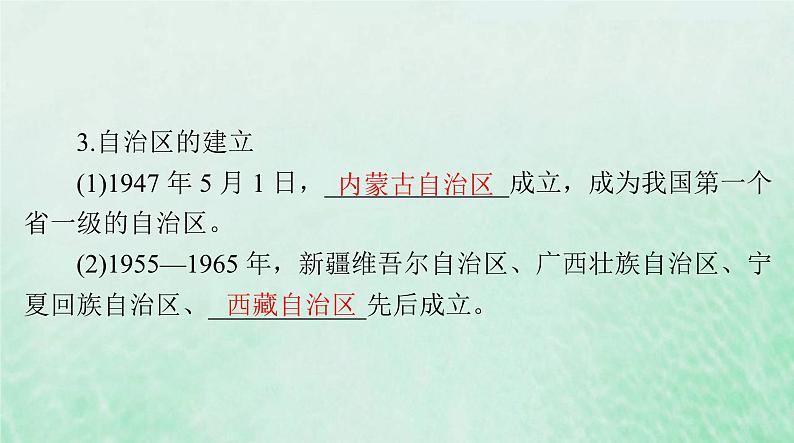 3.自治区的建立

(1)1947 年 5 月 1 日，内蒙古自治区成立，成为我国第一个省一级的自治区。

(2)1955—1965 年，新疆维吾尔自治区、广西壮族自治区、宁夏回族自治区、西藏自治区先后成立。